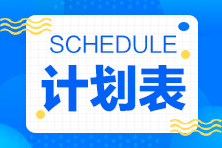 SCHEDULE
计划表